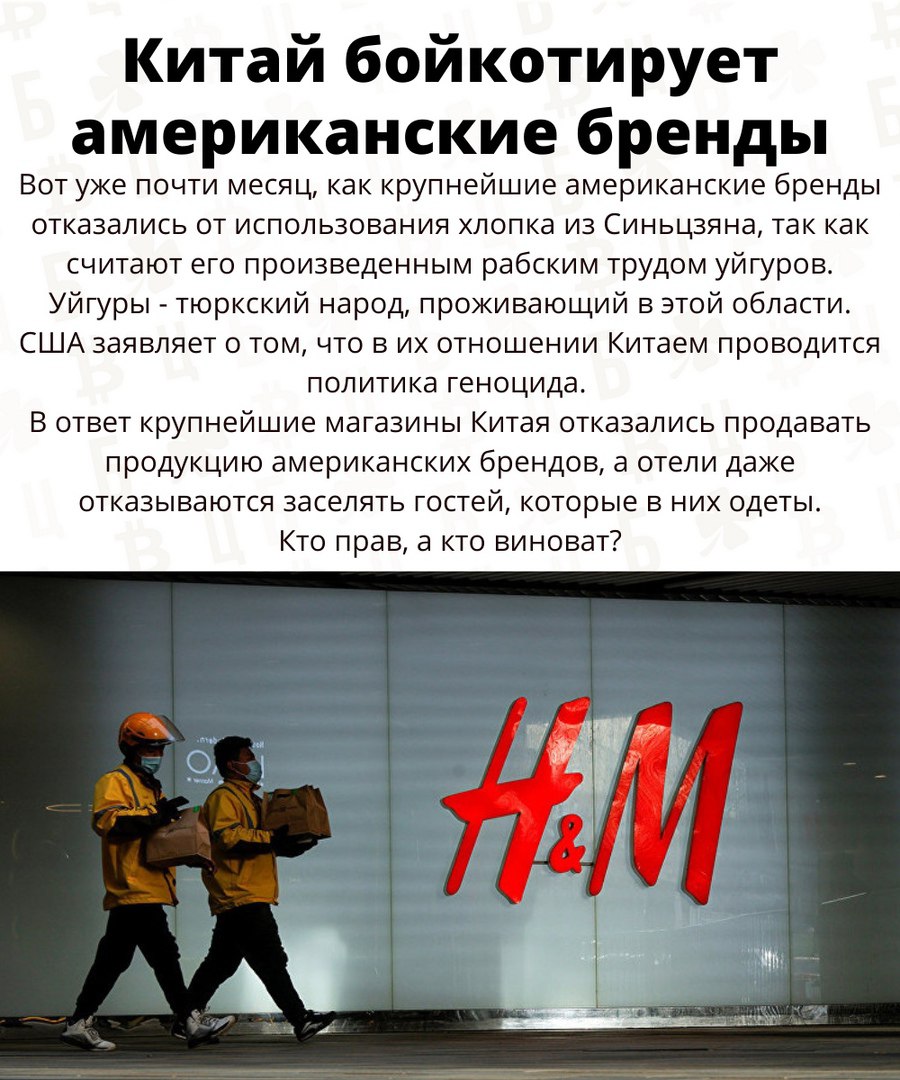 Китай бойкотирует американские бренды

Вот уже почти месяц, как крупнейшие американские бренды отказались от использования хлопка из Синьцзяна, так как считают его произведенным рабским трудом уйгуров. Уйгуры - тюркский народ, проживающий в этой области. США заявляет о том, что в их отношении Китаем проводится политика геноцида.

В ответ крупнейшие магазины Китая отказались продавать продукцию американских брендов, а отели даже отказываются заселять гостей, которые в них одеты.

Кто прав, а кто виноват?

H&M